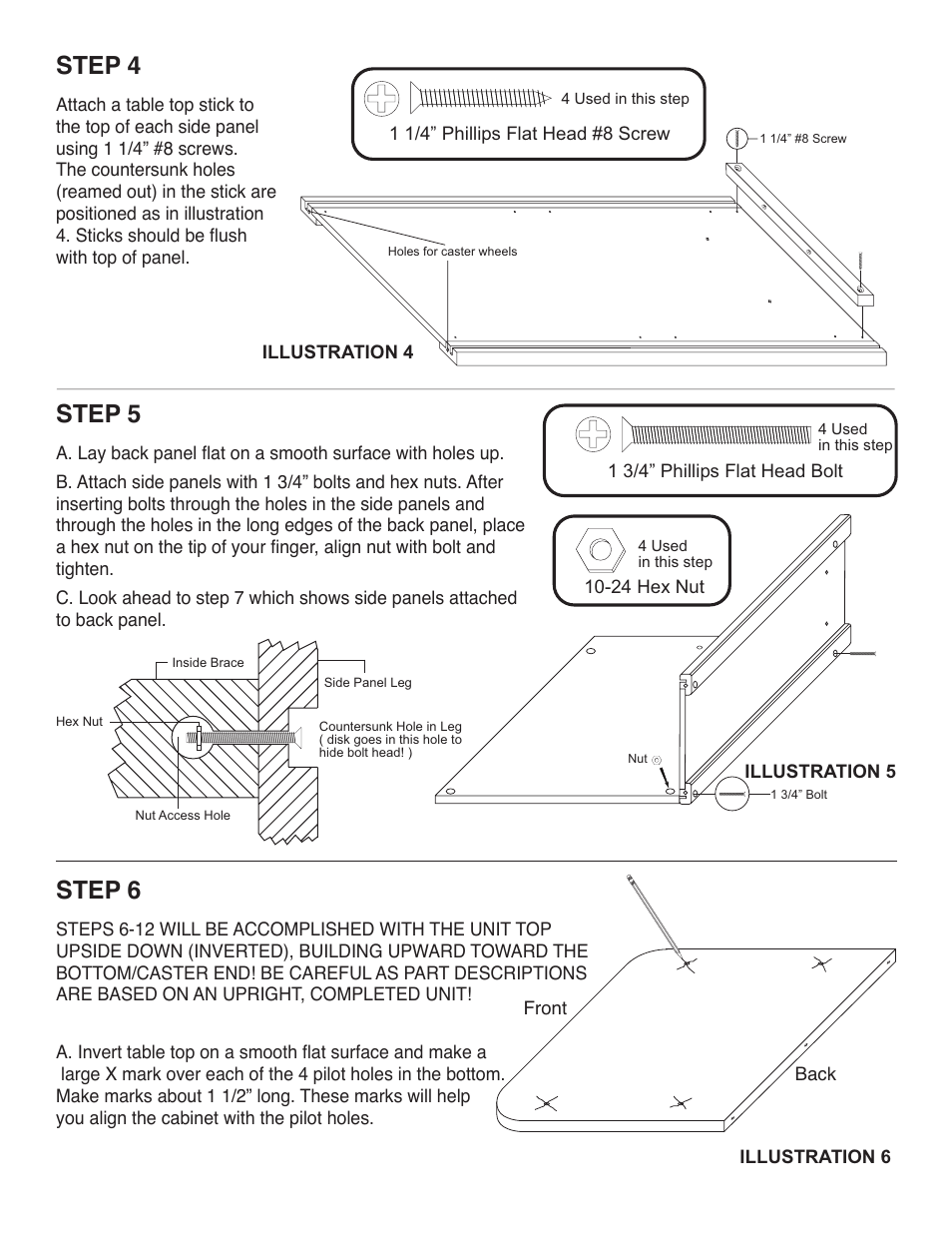 STEP 4

Attach a table top stick to the top of each side panel using 1 1/4” #8 screws. The countersunk holes (reamed out) in the stick are positioned as in illustration 4. Sticks should be flush with top of panel.

4 Used in this step

1 1/4” Phillips Flat Head #8 Screw

1 1/4” #8 Screw

Holes for caster wheels

ILLUSTRATION 4

STEP 5

A. Lay back panel flat on a smooth surface with holes up.

B. Attach side panels with 1 3/4” bolts and hex nuts. After inserting bolts through the holes in the side panels and through the holes in the long edges of the back panel, place a hex nut on the tip of your finger, align nut with bolt and tighten.

C. Look ahead to step 7 which shows side panels attached to back panel.

4 Used in this step

1 3/4” Phillips Flat Head Bolt

4 Used in this step

10-24 Hex Nut

Inside Brace

Side Panel Leg

Hex Nut

Countersunk Hole in Leg ( disk goes in this hole to hide bolt head! )

Nut Access Hole

Nut

ILLUSTRATION 5

1 3/4” Bolt

STEP 6

STEPS 6-12 WILL BE ACCOMPLISHED WITH THE UNIT TOP UPSIDE DOWN (INVERTED), BUILDING UPWARD TOWARD THE BOTTOM/CASTER END! BE CAREFUL AS PART DESCRIPTIONS ARE BASED ON AN UPRIGHT, COMPLETED UNIT!

A. Invert table top on a smooth flat surface and make a large X mark over each of the 4 pilot holes in the bottom. Make marks about 1 1/2” long. These marks will help you align the cabinet with the pilot holes.

Front

Back

ILLUSTRATION 6